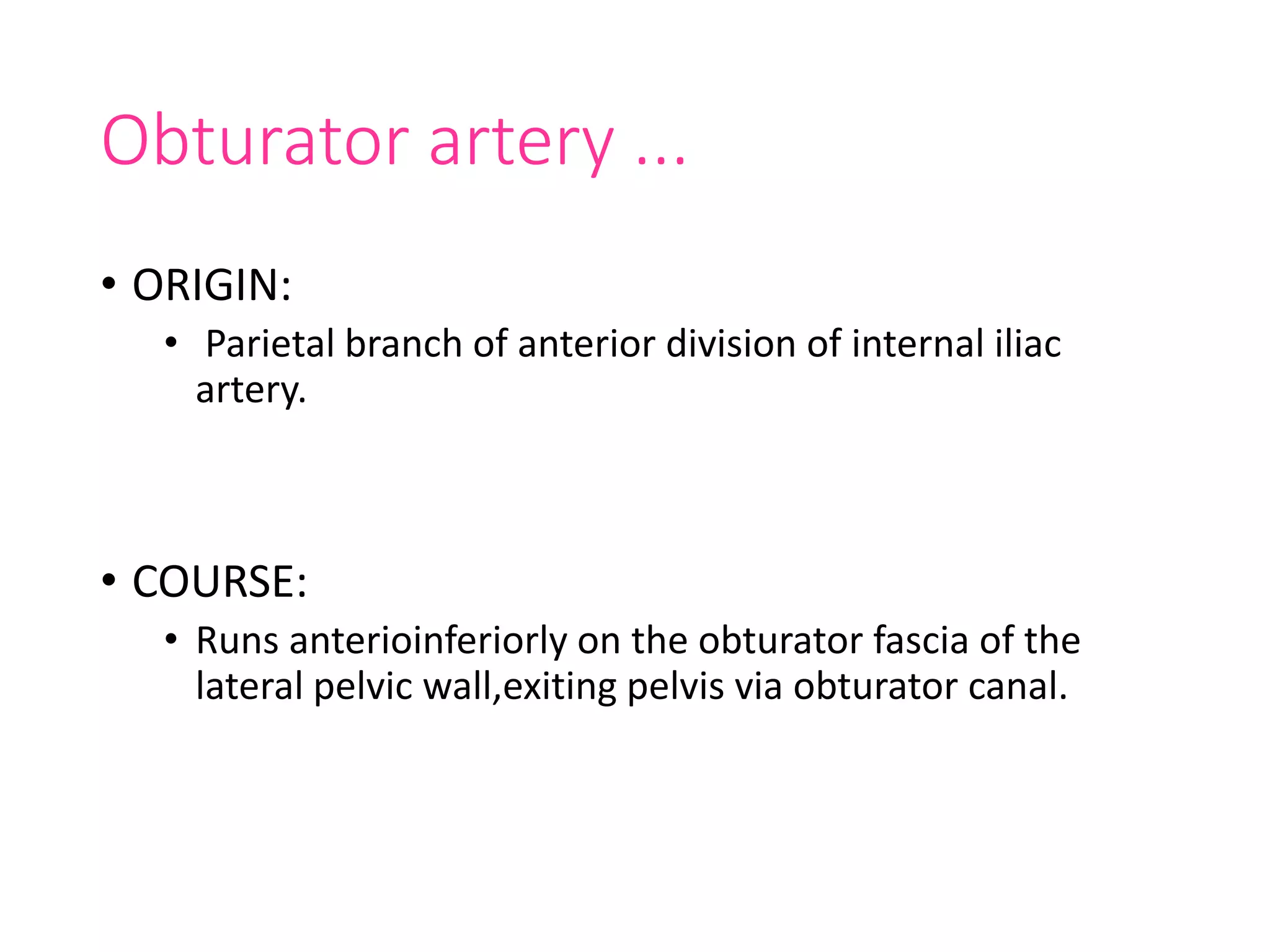 Obturator artery ...

• ORIGIN:
  • Parietal branch of anterior division of internal iliac artery.

• COURSE:
  • Runs anterioinferiorly on the obturator fascia of the lateral pelvic wall,exiting pelvis via obturator canal.